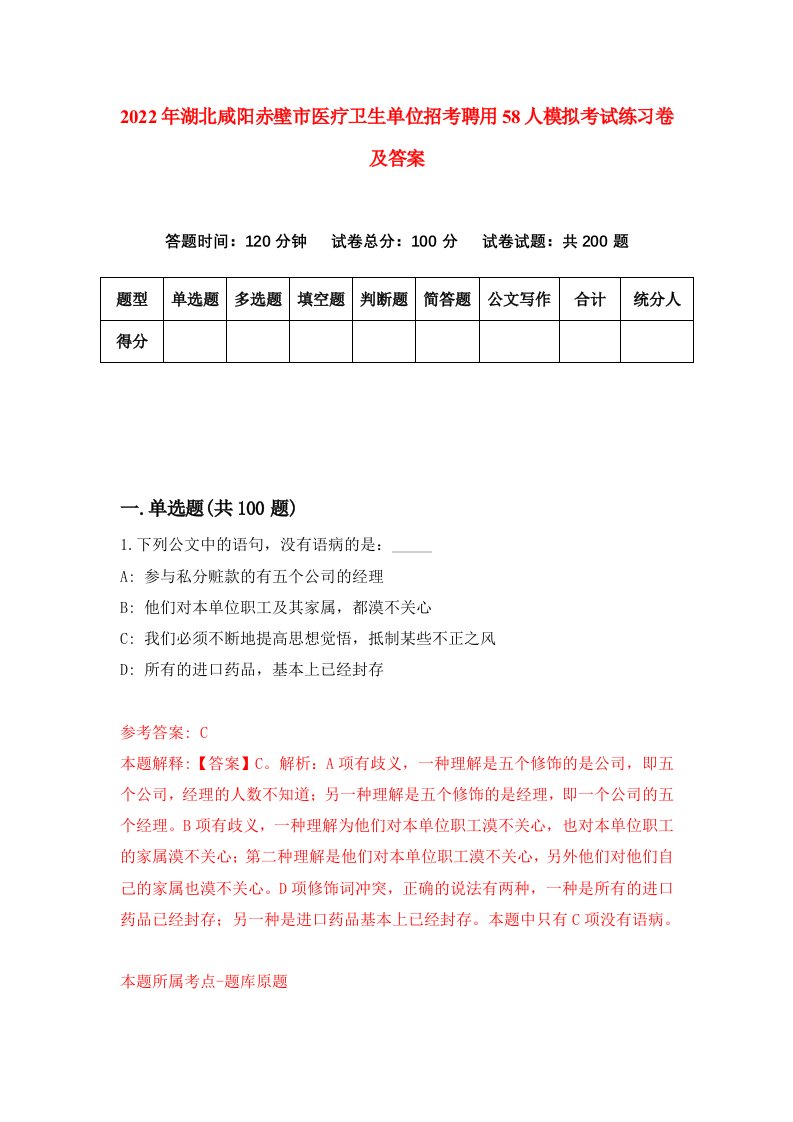 2022年湖北咸阳赤壁市医疗卫生单位招考聘用58人模拟考试练习卷及答案

答题时间：120分钟　试卷总分：100分　试卷试题：共200题

| 题型 | 单选题 | 多选题 | 填空题 | 判断题 | 简答题 | 公文写作 | 合计 | 统分人 |
|---|---|---|---|---|---|---|---|---|
| 得分 | | | | | | | | |

一.单选题(共100题)

1.下列公文中的语句，没有语病的是：_____

A: 参与私分赃款的有五个公司的经理

B: 他们对本单位职工及其家属，都漠不关心

C: 我们必须不断地提高思想觉悟，抵制某些不正之风

D: 所有的进口药品，基本上已经封存

参考答案: C

本题解释:【答案】C。解析：A项有歧义，一种理解是五个修饰的是公司，即五个公司，经理的人数不知道；另一种理解是五个修饰的是经理，即一个公司的五个经理。B项有歧义，一种理解为他们对本单位职工漠不关心，也对本单位职工的家属漠不关心；第二种理解是他们对本单位职工漠不关心，另外他们对他们自己的家属也漠不关心。D项修饰词冲突，正确的说法有两种，一种是所有的进口药品已经封存；另一种是进口药品基本上已经封存。本题中只有C项没有语病。

本题所属考点-题库原题